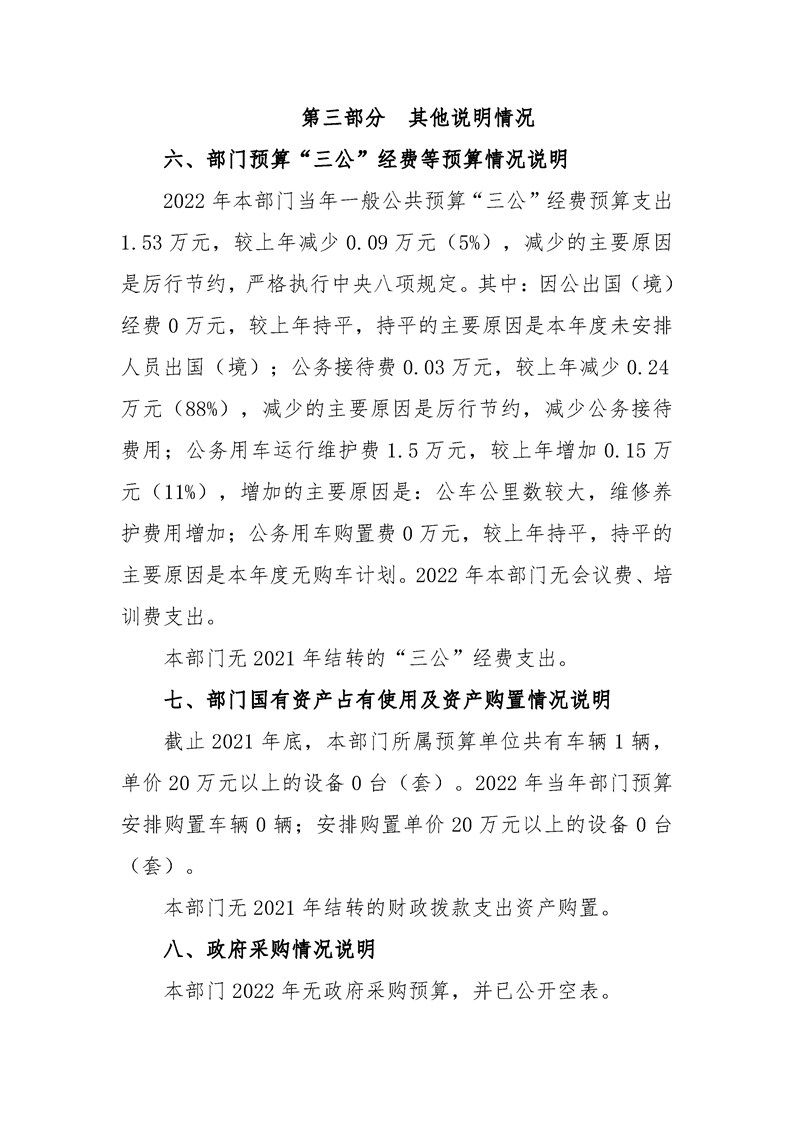 第三部分 其他说明情况

六、部门预算“三公”经费等预算情况说明

2022年本部门当年一般公共预算“三公”经费预算支出1.53万元，较上年减少0.09万元（5%），减少的主要原因是厉行节约，严格执行中央八项规定。其中：因公出国（境）经费0万元，较上年持平，持平的主要原因是本年度未安排人员出国（境）；公务接待费0.03万元，较上年减少0.24万元（88%），减少的主要原因是厉行节约，减少公务接待费用；公务用车运行维护费1.5万元，较上年增加0.15万元（11%），增加的主要原因是：公车公里数较大，维修养护费用增加；公务用车购置费0万元，较上年持平，持平的主要原因是本年度无购车计划。2022年本部门无会议费、培训费支出。

本部门无2021年结转的“三公”经费支出。

七、部门国有资产占有使用及资产购置情况说明

截止2021年底，本部门所属预算单位共有车辆1辆，单价20万元以上的设备0台（套）。2022年当年部门预算安排购置车辆0辆；安排购置单价20万元以上的设备0台（套）。

本部门无2021年结转的财政拨款支出资产购置。

八、政府采购情况说明

本部门2022年无政府采购预算，并已公开空表。